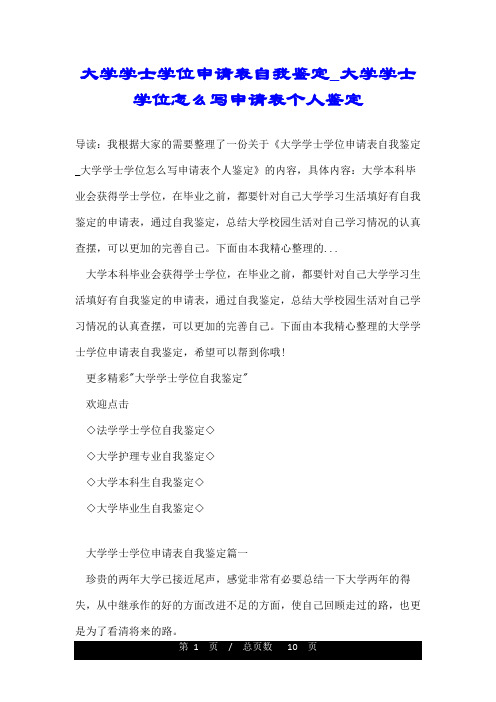 大学学士学位申请表自我鉴定_大学学士学位怎么写申请表个人鉴定

导读：我根据大家的需要整理了一份关于《大学学士学位申请表自我鉴定_大学学士学位怎么写申请表个人鉴定》的内容，具体内容：大学本科毕业会获得学士学位，在毕业之前，都要针对自己大学学习生活填好有自我鉴定的申请表，通过自我鉴定，总结大学校园生活对自己学习情况的认真查摆，可以更加的完善自己。下面由本我精心整理的...

大学本科毕业会获得学士学位，在毕业之前，都要针对自己大学学习生活填好有自我鉴定的申请表，通过自我鉴定，总结大学校园生活对自己学习情况的认真查摆，可以更加的完善自己。下面由本我精心整理的大学学士学位申请表自我鉴定，希望可以帮到你哦！

更多精彩"大学学士学位自我鉴定"

欢迎点击

◇法学学士学位自我鉴定◇

◇大学护理专业自我鉴定◇

◇大学本科生自我鉴定◇

◇大学毕业生自我鉴定◇

大学学士学位申请表自我鉴定篇一

珍贵的两年大学已接近尾声，感觉非常有必要总结一下大学两年的得失，从中继承作的好的方面改进不足的方面，使自己回顾走过的路，也更是为了看清将来的路。

第 1 页 / 总页数 10 页